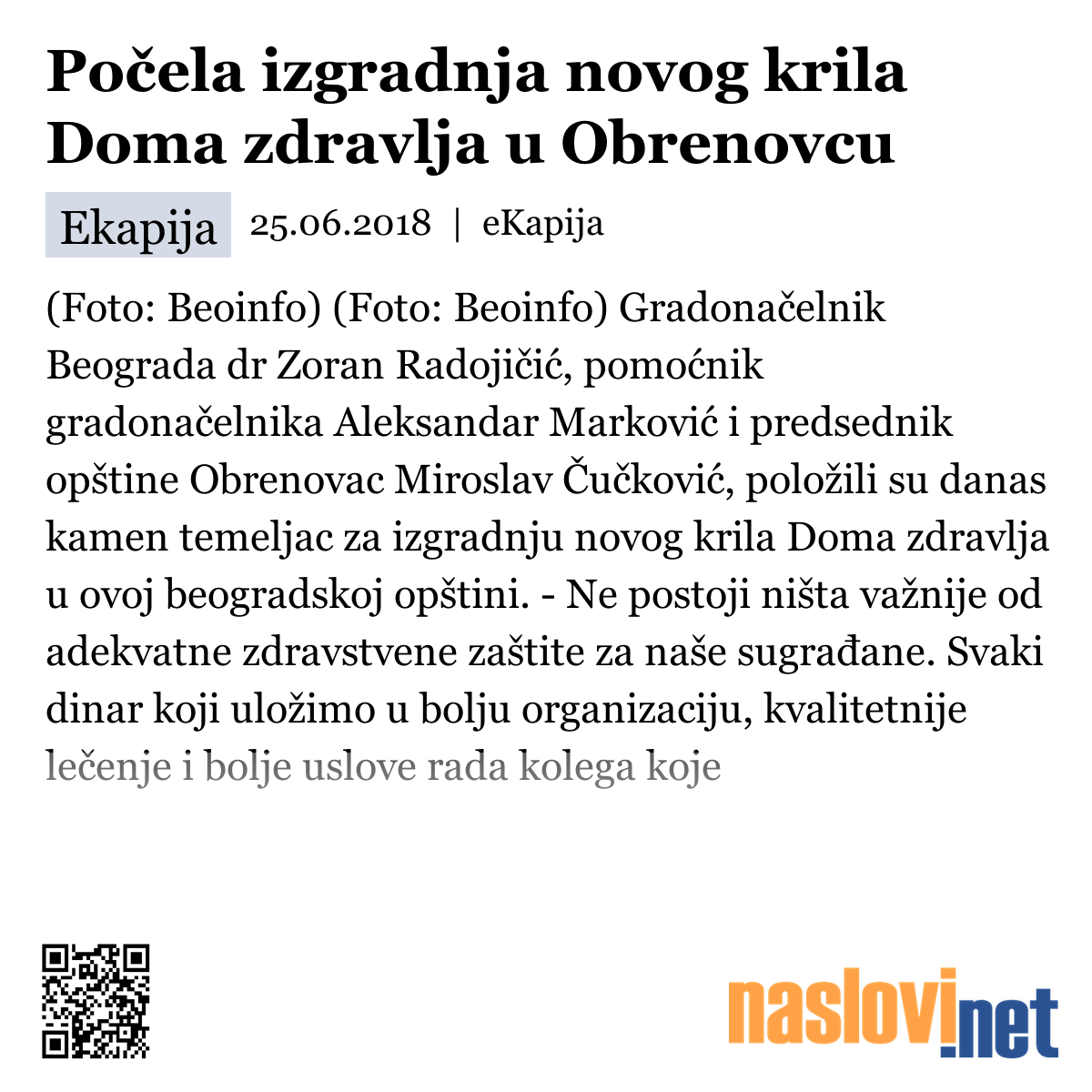 Počela izgradnja novog krila Doma zdravlja u Obrenovcu

Ekapija 25.06.2018 | eKapija

(Foto: Beoinfo) (Foto: Beoinfo) Gradonačelnik Beograda dr Zoran Radojičić, pomoćnik gradonačelnika Aleksandar Marković i predsednik opštine Obrenovac Miroslav Čučković, položili su danas kamen temeljac za izgradnju novog krila Doma zdravlja u ovoj beogradskoj opštini. - Ne postoji ništa važnije od adekvatne zdravstvene zaštite za naše sugrađane. Svaki dinar koji uložimo u bolju organizaciju, kvalitetnije lečenje i bolje uslove rada kolega koje

naslovi.net